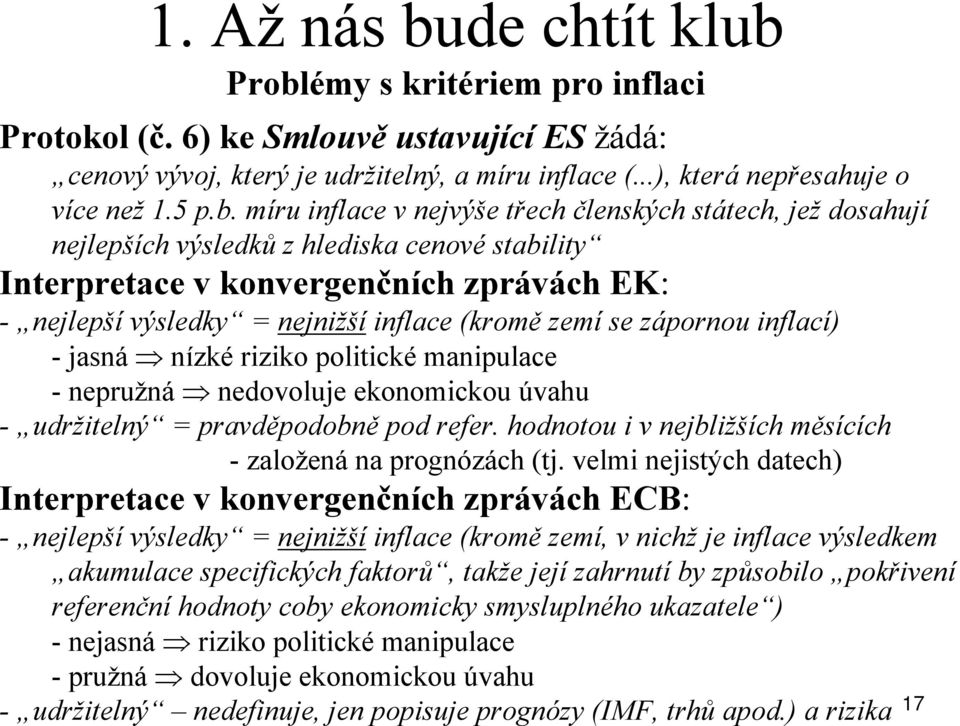 1. Až nás bude chtít klub
Problémy s kritériem pro inflaci

Protokol (č. 6) ke Smlouvě ustavující ES žádá:
„cenový vývoj, který je udržitelný, a míru inflace (...), která nepřesahuje o více než 1.5 p.b. míru inflace v nejvýše třech členských státech, jež dosahují nejlepších výsledků z hlediska cenové stability“

Interpretace v konvergenčních zprávách EK:
- „nejlepší výsledky“ = nejnižší inflace (kromě zemí se zápornou inflací)
- jasná $\Rightarrow$ nízké riziko politické manipulace
- nepružná $\Rightarrow$ nedovoluje ekonomickou úvahu
- „udržitelný“ = pravděpodobně pod refer. hodnotou i v nejbližších měsících
- založená na prognózách (tj. velmi nejistých datech)

Interpretace v konvergenčních zprávách ECB:
- „nejlepší výsledky“ = nejnižší inflace (kromě zemí, v nichž je inflace výsledkem „akumulace specifických faktorů“, takže její zahrnutí by způsobilo „pokřivení referenční hodnoty coby ekonomicky smysluplného ukazatele“)
- nejasná $\Rightarrow$ riziko politické manipulace
- pružná $\Rightarrow$ dovoluje ekonomickou úvahu
- „udržitelný“ – nedefinuje, jen popisuje prognózy (IMF, trhů apod.) a rizika 17